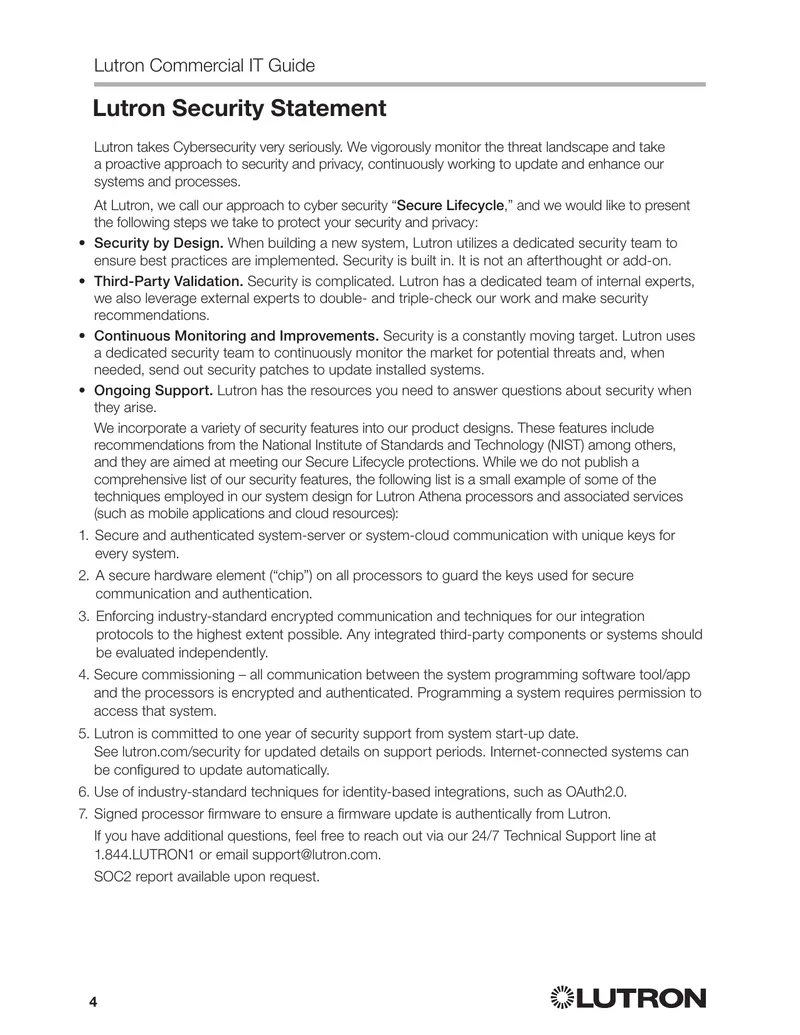 Lutron Commercial IT Guide

Lutron Security Statement

Lutron takes Cybersecurity very seriously. We vigorously monitor the threat landscape and take a proactive approach to security and privacy, continuously working to update and enhance our systems and processes.

At Lutron, we call our approach to cyber security "Secure Lifecycle," and we would like to present the following steps we take to protect your security and privacy:

• Security by Design. When building a new system, Lutron utilizes a dedicated security team to ensure best practices are implemented. Security is built in. It is not an afterthought or add-on.
• Third-Party Validation. Security is complicated. Lutron has a dedicated team of internal experts, we also leverage external experts to double- and triple-check our work and make security recommendations.
• Continuous Monitoring and Improvements. Security is a constantly moving target. Lutron uses a dedicated security team to continuously monitor the market for potential threats and, when needed, send out security patches to update installed systems.
• Ongoing Support. Lutron has the resources you need to answer questions about security when they arise.

We incorporate a variety of security features into our product designs. These features include recommendations from the National Institute of Standards and Technology (NIST) among others, and they are aimed at meeting our Secure Lifecycle protections. While we do not publish a comprehensive list of our security features, the following list is a small example of some of the techniques employed in our system design for Lutron Athena processors and associated services (such as mobile applications and cloud resources):

1. Secure and authenticated system-server or system-cloud communication with unique keys for every system.
2. A secure hardware element ("chip") on all processors to guard the keys used for secure communication and authentication.
3. Enforcing industry-standard encrypted communication and techniques for our integration protocols to the highest extent possible. Any integrated third-party components or systems should be evaluated independently.
4. Secure commissioning – all communication between the system programming software tool/app and the processors is encrypted and authenticated. Programming a system requires permission to access that system.
5. Lutron is committed to one year of security support from system start-up date. See lutron.com/security for updated details on support periods. Internet-connected systems can be configured to update automatically.
6. Use of industry-standard techniques for identity-based integrations, such as OAuth2.0.
7. Signed processor firmware to ensure a firmware update is authentically from Lutron.

If you have additional questions, feel free to reach out via our 24/7 Technical Support line at 1.844.LUTRON1 or email support@lutron.com.

SOC2 report available upon request.

4

LUTRON